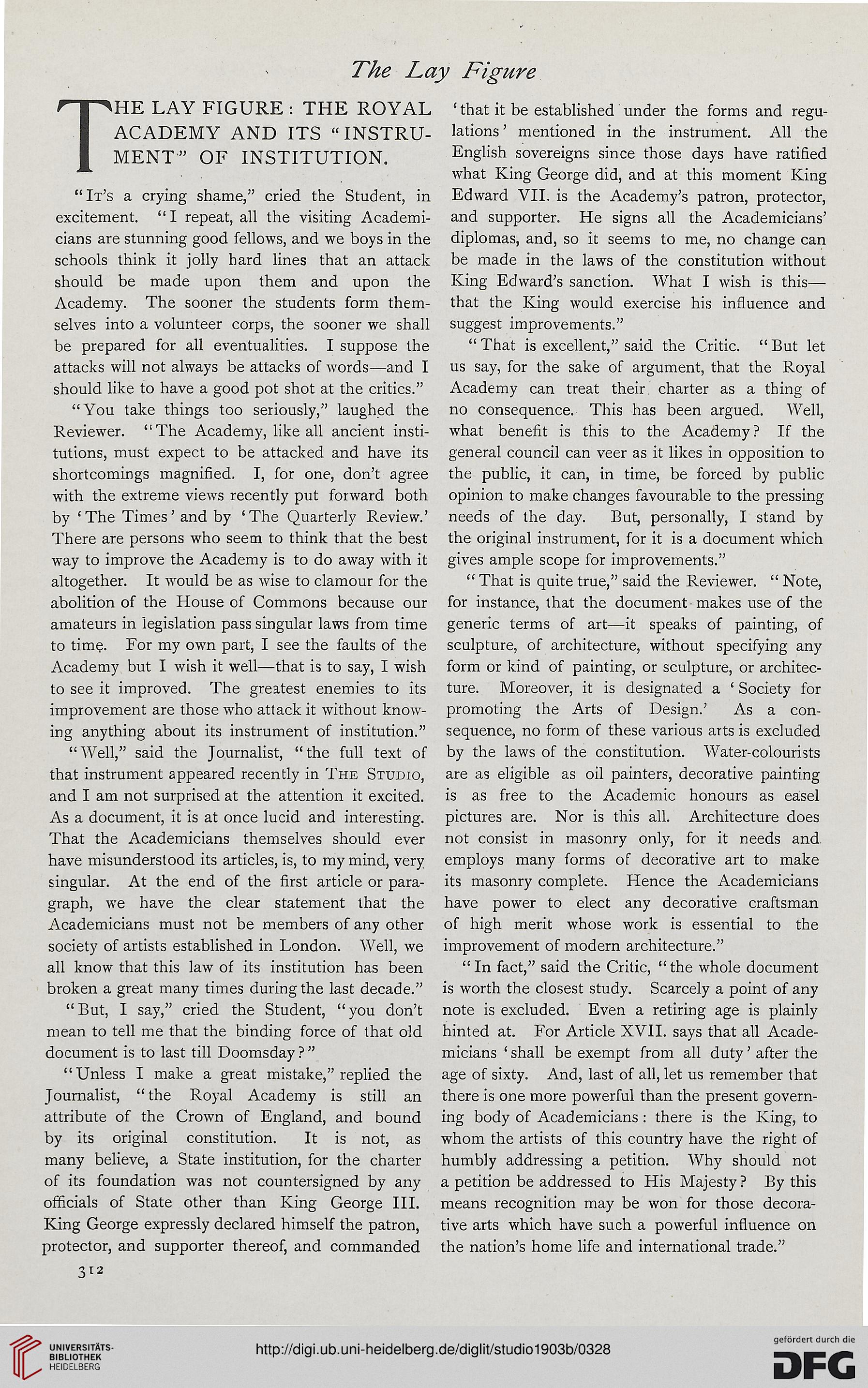 The Lay Figure

THE LAY FIGURE: THE ROYAL ACADEMY AND ITS "INSTRUMENT" OF INSTITUTION.

"It's a crying shame," cried the Student, in excitement. "I repeat, all the visiting Academicians are stunning good fellows, and we boys in the schools think it jolly hard lines that an attack should be made upon them and upon the Academy. The sooner the students form themselves into a volunteer corps, the sooner we shall be prepared for all eventualities. I suppose the attacks will not always be attacks of words—and I should like to have a good pot shot at the critics."

"You take things too seriously," laughed the Reviewer. "The Academy, like all ancient institutions, must expect to be attacked and have its shortcomings magnified. I, for one, don't agree with the extreme views recently put forward both by 'The Times' and by 'The Quarterly Review.' There are persons who seem to think that the best way to improve the Academy is to do away with it altogether. It would be as wise to clamour for the abolition of the House of Commons because our amateurs in legislation pass singular laws from time to time. For my own part, I see the faults of the Academy but I wish it well—that is to say, I wish to see it improved. The greatest enemies to its improvement are those who attack it without knowing anything about its instrument of institution."

"Well," said the Journalist, "the full text of that instrument appeared recently in The Studio, and I am not surprised at the attention it excited. As a document, it is at once lucid and interesting. That the Academicians themselves should ever have misunderstood its articles, is, to my mind, very singular. At the end of the first article or paragraph, we have the clear statement that the Academicians must not be members of any other society of artists established in London. Well, we all know that this law of its institution has been broken a great many times during the last decade."

"But, I say," cried the Student, "you don't mean to tell me that the binding force of that old document is to last till Doomsday?"

"Unless I make a great mistake," replied the Journalist, "the Royal Academy is still an attribute of the Crown of England, and bound by its original constitution. It is not, as many believe, a State institution, for the charter of its foundation was not countersigned by any officials of State other than King George III. King George expressly declared himself the patron, protector, and supporter thereof, and commanded 'that it be established under the forms and regulations' mentioned in the instrument. All the English sovereigns since those days have ratified what King George did, and at this moment King Edward VII. is the Academy's patron, protector, and supporter. He signs all the Academicians' diplomas, and, so it seems to me, no change can be made in the laws of the constitution without King Edward's sanction. What I wish is this—that the King would exercise his influence and suggest improvements."

"That is excellent," said the Critic. "But let us say, for the sake of argument, that the Royal Academy can treat their charter as a thing of no consequence. This has been argued. Well, what benefit is this to the Academy? If the general council can veer as it likes in opposition to the public, it can, in time, be forced by public opinion to make changes favourable to the pressing needs of the day. But, personally, I stand by the original instrument, for it is a document which gives ample scope for improvements."

"That is quite true," said the Reviewer. "Note, for instance, that the document makes use of the generic terms of art—it speaks of painting, of sculpture, of architecture, without specifying any form or kind of painting, or sculpture, or architecture. Moreover, it is designated a 'Society for promoting the Arts of Design.' As a consequence, no form of these various arts is excluded by the laws of the constitution. Water-colourists are as eligible as oil painters, decorative painting is as free to the Academic honours as easel pictures are. Nor is this all. Architecture does not consist in masonry only, for it needs and employs many forms of decorative art to make its masonry complete. Hence the Academicians have power to elect any decorative craftsman of high merit whose work is essential to the improvement of modern architecture."

"In fact," said the Critic, "the whole document is worth the closest study. Scarcely a point of any note is excluded. Even a retiring age is plainly hinted at. For Article XVII. says that all Academicians 'shall be exempt from all duty' after the age of sixty. And, last of all, let us remember that there is one more powerful than the present governing body of Academicians: there is the King, to whom the artists of this country have the right of humbly addressing a petition. Why should not a petition be addressed to His Majesty? By this means recognition may be won for those decorative arts which have such a powerful influence on the nation's home life and international trade."

312

UNIVERSITÄTS-BIBLIOTHEK HEIDELBERG

http://digi.ub.uni-heidelberg.de/diglit/studio1903b/0328

gefördert durch die DFG